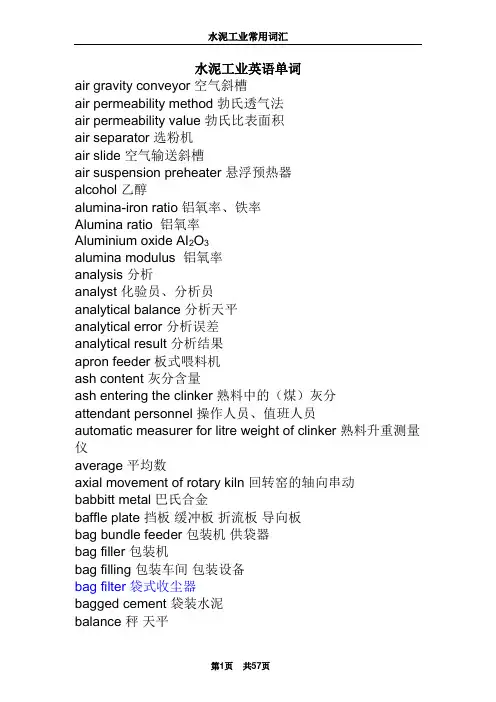 水泥工业常用词汇

水泥工业英语单词

air gravity conveyor 空气斜槽
air permeability method 勃氏透气法
air permeability value 勃氏比表面积
air separator 选粉机
air slide 空气输送斜槽
air suspension preheater 悬浮预热器
alcohol 乙醇
alumina-iron ratio 铝氧率、铁率
Alumina ratio 铝氧率
Aluminium oxide $Al_2O_3$
alumina modulus 铝氧率
analysis 分析
analyst 化验员、分析员
analytical balance 分析天平
analytical error 分析误差
analytical result 分析结果
apron feeder 板式喂料机
ash content 灰分含量
ash entering the clinker 熟料中的（煤）灰分
attendant personnel 操作人员、值班人员
automatic measurer for litre weight of clinker 熟料升重测量仪
average 平均数
axial movement of rotary kiln 回转窑的轴向串动
babbitt metal 巴氏合金
baffle plate 挡板 缓冲板 折流板 导向板
bag bundle feeder 包装机 供袋器
bag filler 包装机
bag filling 包装车间 包装设备
bag filter 袋式收尘器
bagged cement 袋装水泥
balance 秤 天平

第1页 共57页